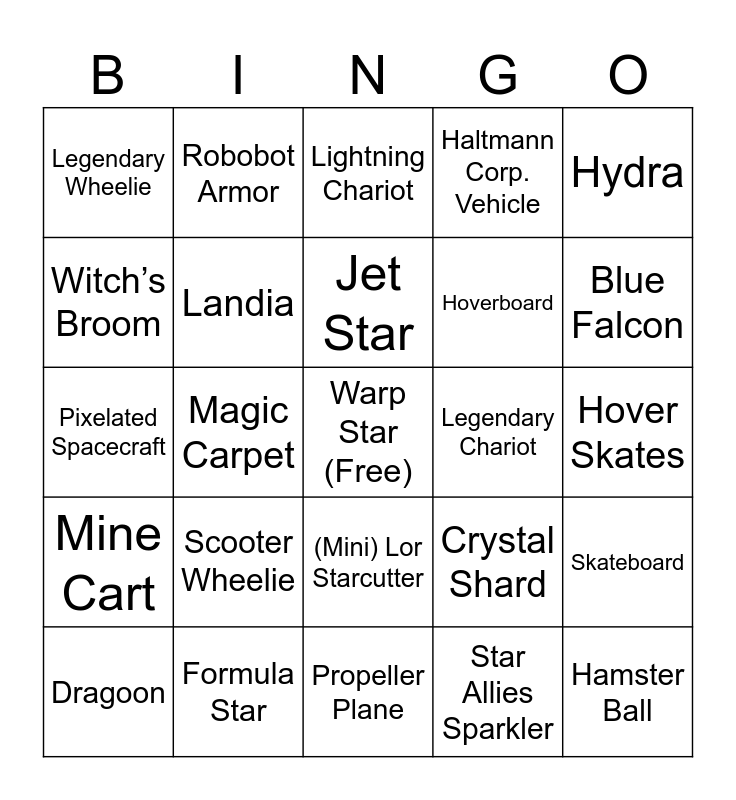 | B | I | N | G | O |
|---|---|---|---|---|
| Legendary Wheelie | Robobot Armor | Lightning Chariot | Haltmann Corp. Vehicle | Hydra |
| Witch's Broom | Landia | Jet Star | Hoverboard | Blue Falcon |
| Pixelated Spacecraft | Magic Carpet | Warp Star (Free) | Legendary Chariot | Hover Skates |
| Mine Cart | Scooter Wheelie | (Mini) Lor Starcutter | Crystal Shard | Skateboard |
| Dragoon | Formula Star | Propeller Plane | Star Allies Sparkler | Hamster Ball |